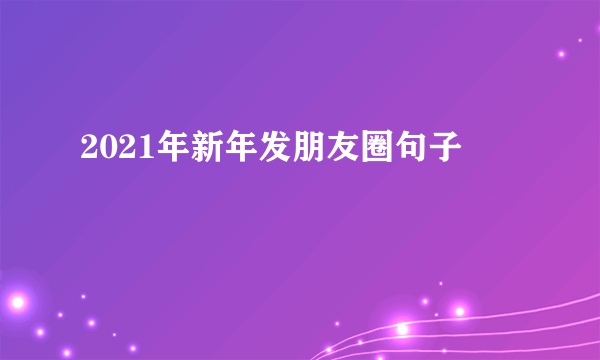 2021年新年发朋友圈句子